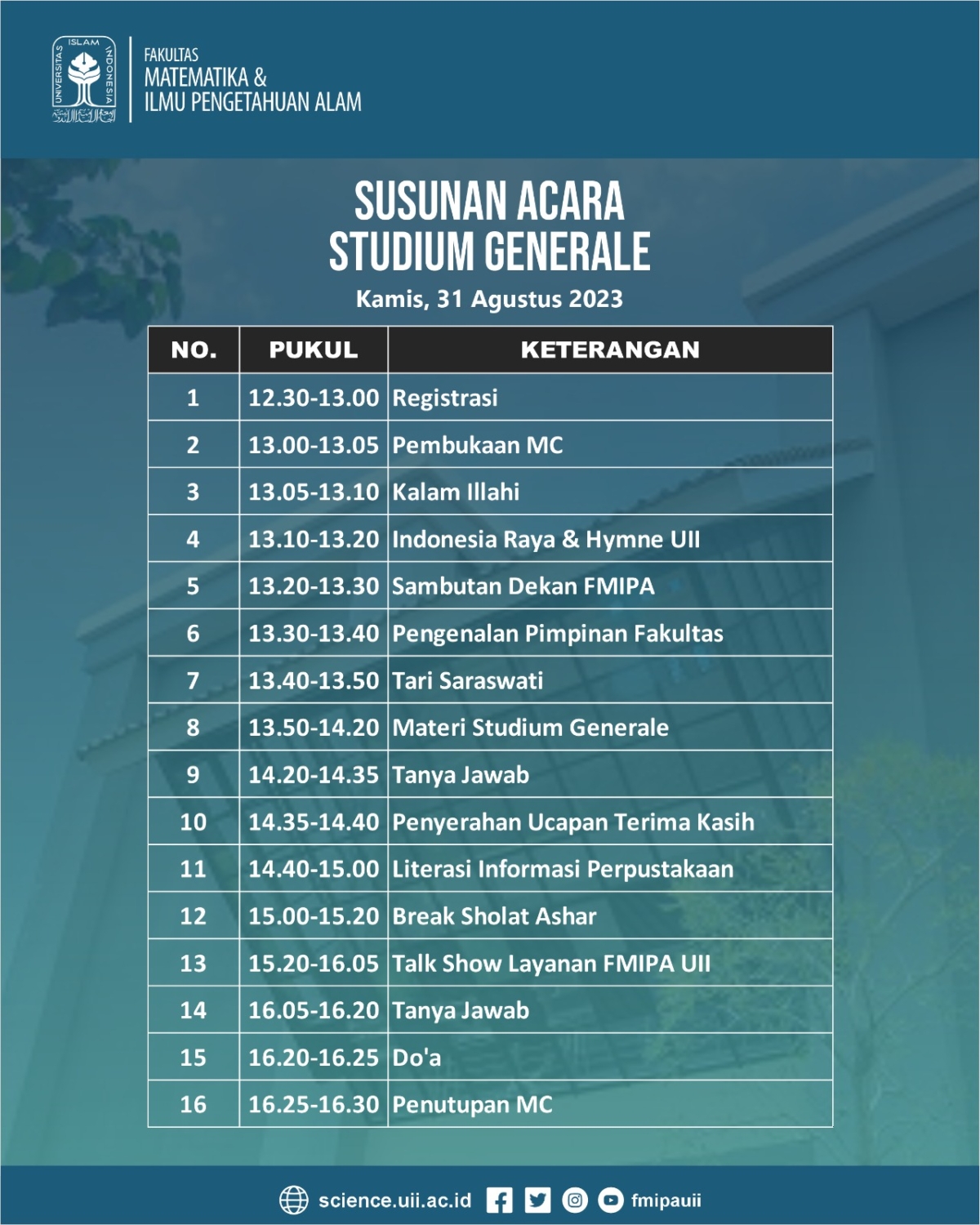 UNIVERSITAS ISLAM INDONESIA

FAKULTAS
MATEMATIKA &
ILMU PENGETAHUAN ALAM

SUSUNAN ACARA
STUDIUM GENERALE

Kamis, 31 Agustus 2023

| NO. | PUKUL | KETERANGAN |
|---|---|---|
| 1 | 12.30-13.00 | Registrasi |
| 2 | 13.00-13.05 | Pembukaan MC |
| 3 | 13.05-13.10 | Kalam Illahi |
| 4 | 13.10-13.20 | Indonesia Raya & Hymne UII |
| 5 | 13.20-13.30 | Sambutan Dekan FMIPA |
| 6 | 13.30-13.40 | Pengenalan Pimpinan Fakultas |
| 7 | 13.40-13.50 | Tari Saraswati |
| 8 | 13.50-14.20 | Materi Studium Generale |
| 9 | 14.20-14.35 | Tanya Jawab |
| 10 | 14.35-14.40 | Penyerahan Ucapan Terima Kasih |
| 11 | 14.40-15.00 | Literasi Informasi Perpustakaan |
| 12 | 15.00-15.20 | Break Sholat Ashar |
| 13 | 15.20-16.05 | Talk Show Layanan FMIPA UII |
| 14 | 16.05-16.20 | Tanya Jawab |
| 15 | 16.20-16.25 | Do'a |
| 16 | 16.25-16.30 | Penutupan MC |

science.uii.ac.id fmipauii